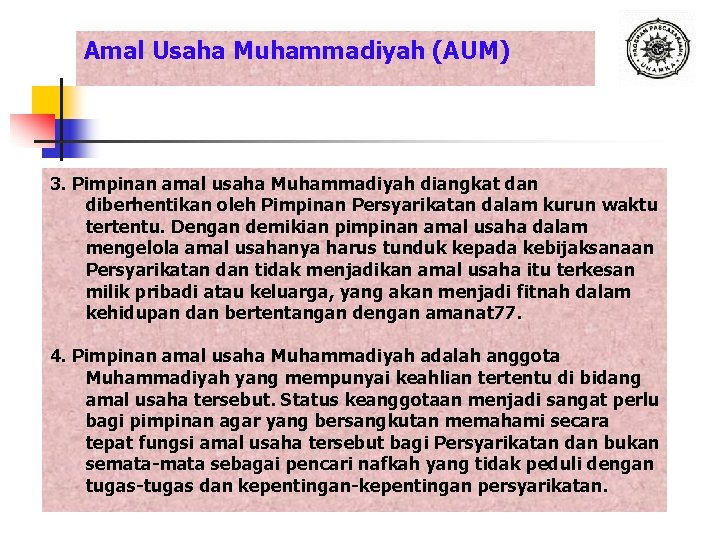 Amal Usaha Muhammadiyah (AUM)

3. Pimpinan amal usaha Muhammadiyah diangkat dan diberhentikan oleh Pimpinan Persyarikatan dalam kurun waktu tertentu. Dengan demikian pimpinan amal usaha dalam mengelola amal usahanya harus tunduk kepada kebijaksanaan Persyarikatan dan tidak menjadikan amal usaha itu terkesan milik pribadi atau keluarga, yang akan menjadi fitnah dalam kehidupan dan bertentangan dengan amanat77.

4. Pimpinan amal usaha Muhammadiyah adalah anggota Muhammadiyah yang mempunyai keahlian tertentu di bidang amal usaha tersebut. Status keanggotaan menjadi sangat perlu bagi pimpinan agar yang bersangkutan memahami secara tepat fungsi amal usaha tersebut bagi Persyarikatan dan bukan semata-mata sebagai pencari nafkah yang tidak peduli dengan tugas-tugas dan kepentingan-kepentingan persyarikatan.